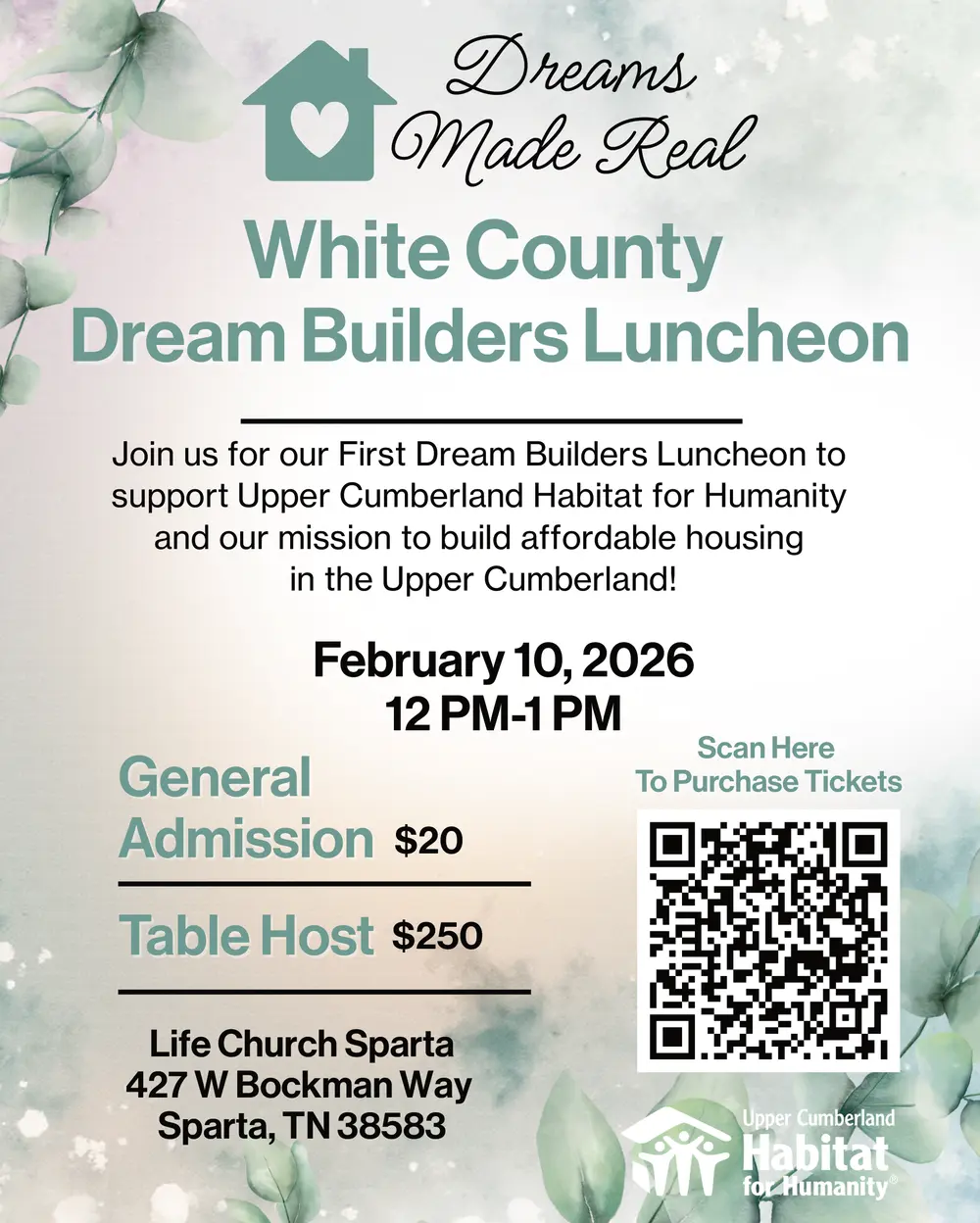 Dreams Made Real

White County
Dream Builders Luncheon

Join us for our First Dream Builders Luncheon to support Upper Cumberland Habitat for Humanity and our mission to build affordable housing in the Upper Cumberland!

February 10, 2026
12 PM-1 PM

General Admission $20

Table Host $250

Life Church Sparta
427 W Bockman Way
Sparta, TN 38583

Scan Here
To Purchase Tickets

Upper Cumberland
Habitat
for Humanity®